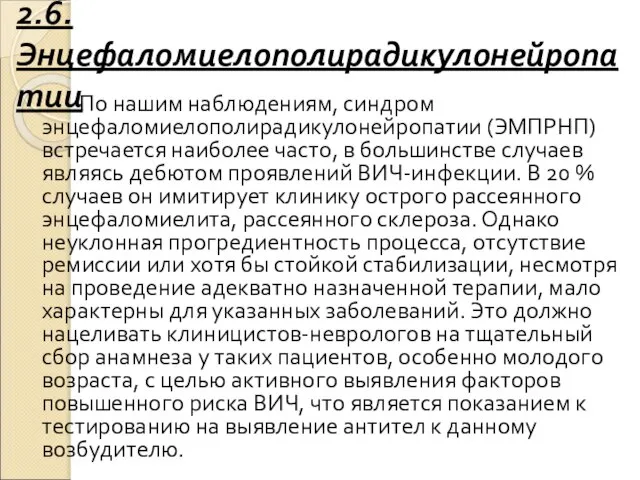 2.6. Энцефаломиелополирадикулонейропатии

По нашим наблюдениям, синдром энцефаломиелополирадикулонейропатии (ЭМПРНП) встречается наиболее часто, в большинстве случаев являясь дебютом проявлений ВИЧ-инфекции. В 20 % случаев он имитирует клинику острого рассеянного энцефаломиелита, рассеянного склероза. Однако неуклонная прогредиентность процесса, отсутствие ремиссии или хотя бы стойкой стабилизации, несмотря на проведение адекватно назначенной терапии, мало характерны для указанных заболеваний. Это должно нацеливать клиницистов-неврологов на тщательный сбор анамнеза у таких пациентов, особенно молодого возраста, с целью активного выявления факторов повышенного риска ВИЧ, что является показанием к тестированию на выявление антител к данному возбудителю.